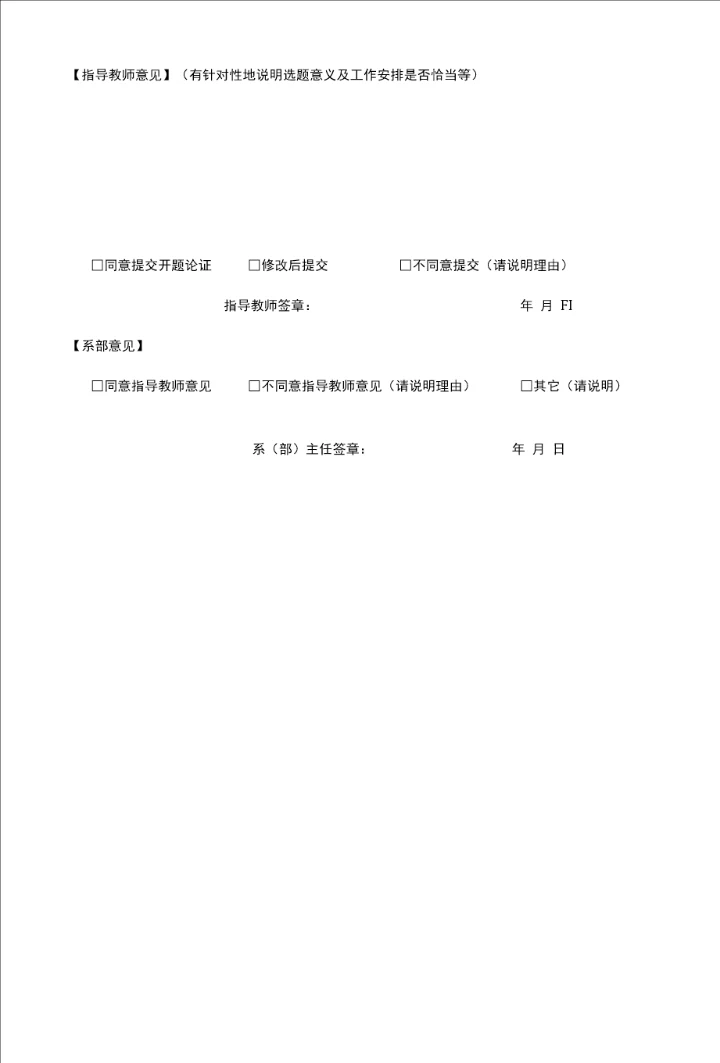 【指导教师意见】（有针对性地说明选题意义及工作安排是否恰当等）

□同意提交开题论证 □修改后提交 □不同意提交（请说明理由）

指导教师签章： 年 月 FI

【系部意见】

□同意指导教师意见 □不同意指导教师意见（请说明理由） □其它（请说明）

系（部）主任签章： 年 月 日